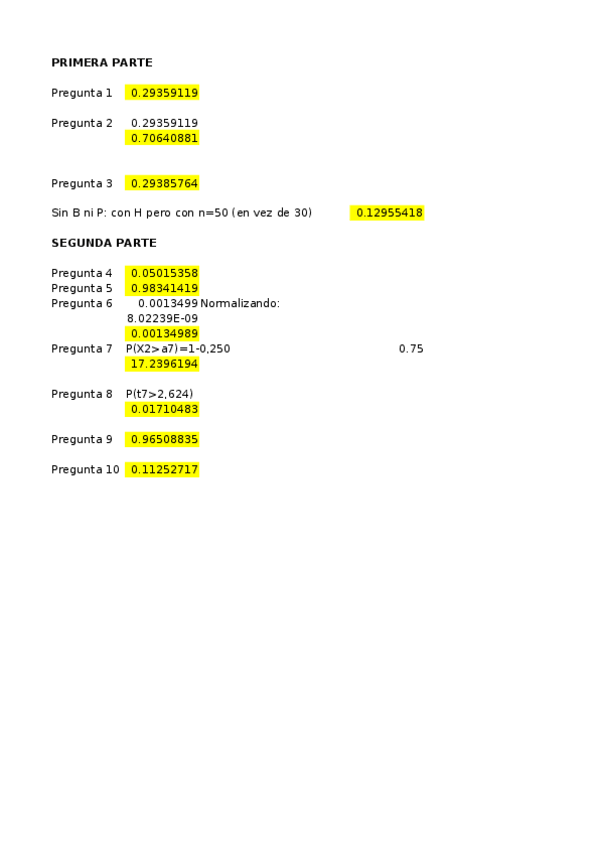 PRIMERA PARTE

Pregunta 1 0.29359119

Pregunta 2 0.29359119
0.70640881

Pregunta 3 0.29385764

Sin B ni P: con H pero con n=50 (en vez de 30) 0.12955418

SEGUNDA PARTE

Pregunta 4 0.05015358
Pregunta 5 0.98341419
Pregunta 6 0.0013499 Normalizando:
8.02239E-09
0.00134989
Pregunta 7 P(X2>a7)=1-0,250 0.75
17.2396194

Pregunta 8 P(t7>2,624)
0.01710483

Pregunta 9 0.96508835

Pregunta 10 0.11252717